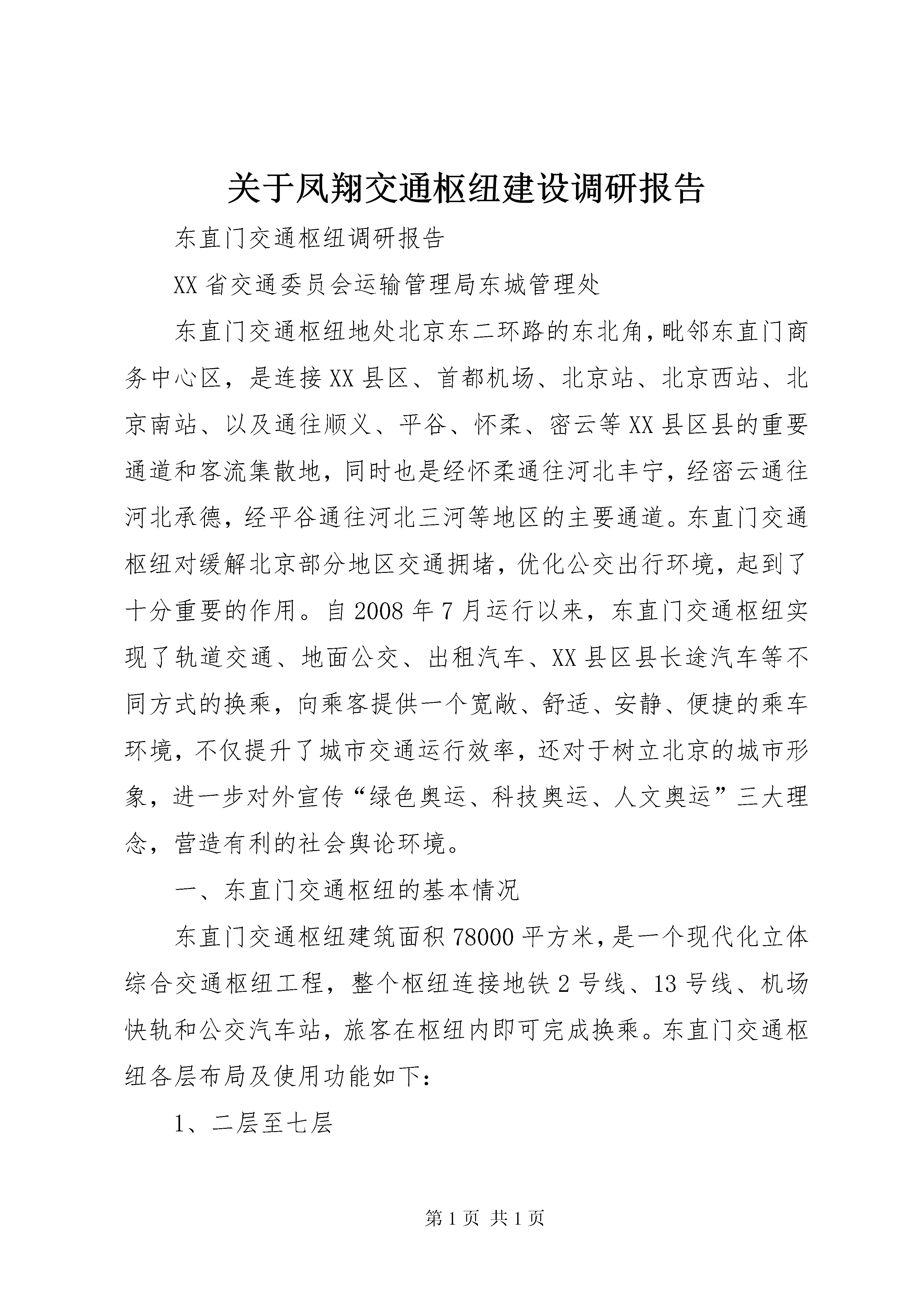 关于凤翔交通枢纽建设调研报告

东直门交通枢纽调研报告

XX省交通委员会运输管理局东城管理处

东直门交通枢纽地处北京东二环路的东北角，毗邻东直门商务中心区，是连接XX县区、首都机场、北京站、北京西站、北京南站、以及通往顺义、平谷、怀柔、密云等XX县区县的重要通道和客流集散地，同时也是经怀柔通往河北丰宁，经密云通往河北承德，经平谷通往河北三河等地区的主要通道。东直门交通枢纽对缓解北京部分地区交通拥堵，优化公交出行环境，起到了十分重要的作用。自2008年7月运行以来，东直门交通枢纽实现了轨道交通、地面公交、出租汽车、XX县区县长途汽车等不同方式的换乘，向乘客提供一个宽敞、舒适、安静、便捷的乘车环境，不仅提升了城市交通运行效率，还对于树立北京的城市形象，进一步对外宣传“绿色奥运、科技奥运、人文奥运”三大理念，营造有利的社会舆论环境。

一、东直门交通枢纽的基本情况

东直门交通枢纽建筑面积78000平方米，是一个现代化立体综合交通枢纽工程，整个枢纽连接地铁2号线、13号线、机场快轨和公交汽车站，旅客在枢纽内即可完成换乘。东直门交通枢纽各层布局及使用功能如下：

1、二层至七层

第1页 共1页